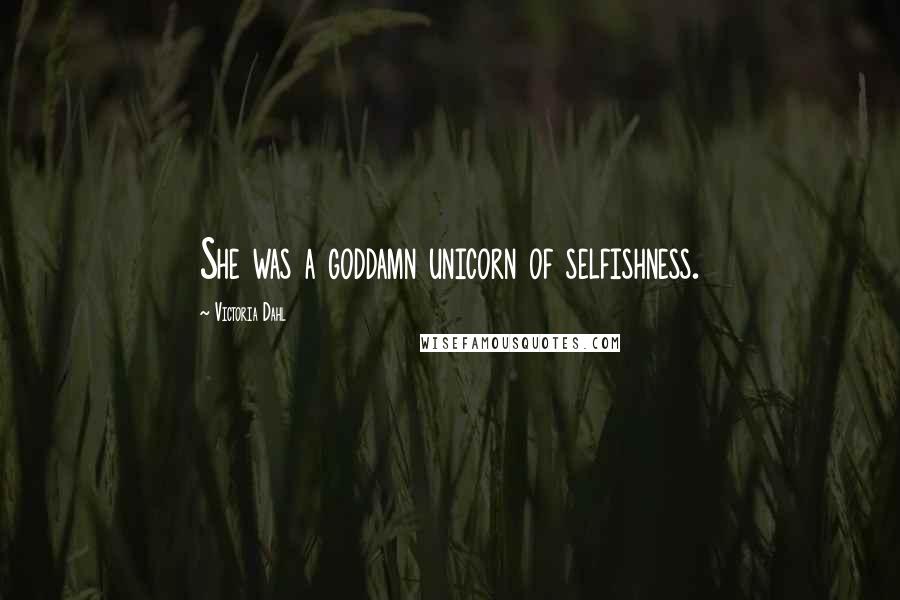 She was a goddamn unicorn of selfishness.

~ Victoria Dahl

WISEFAMOUSQUOTES.COM